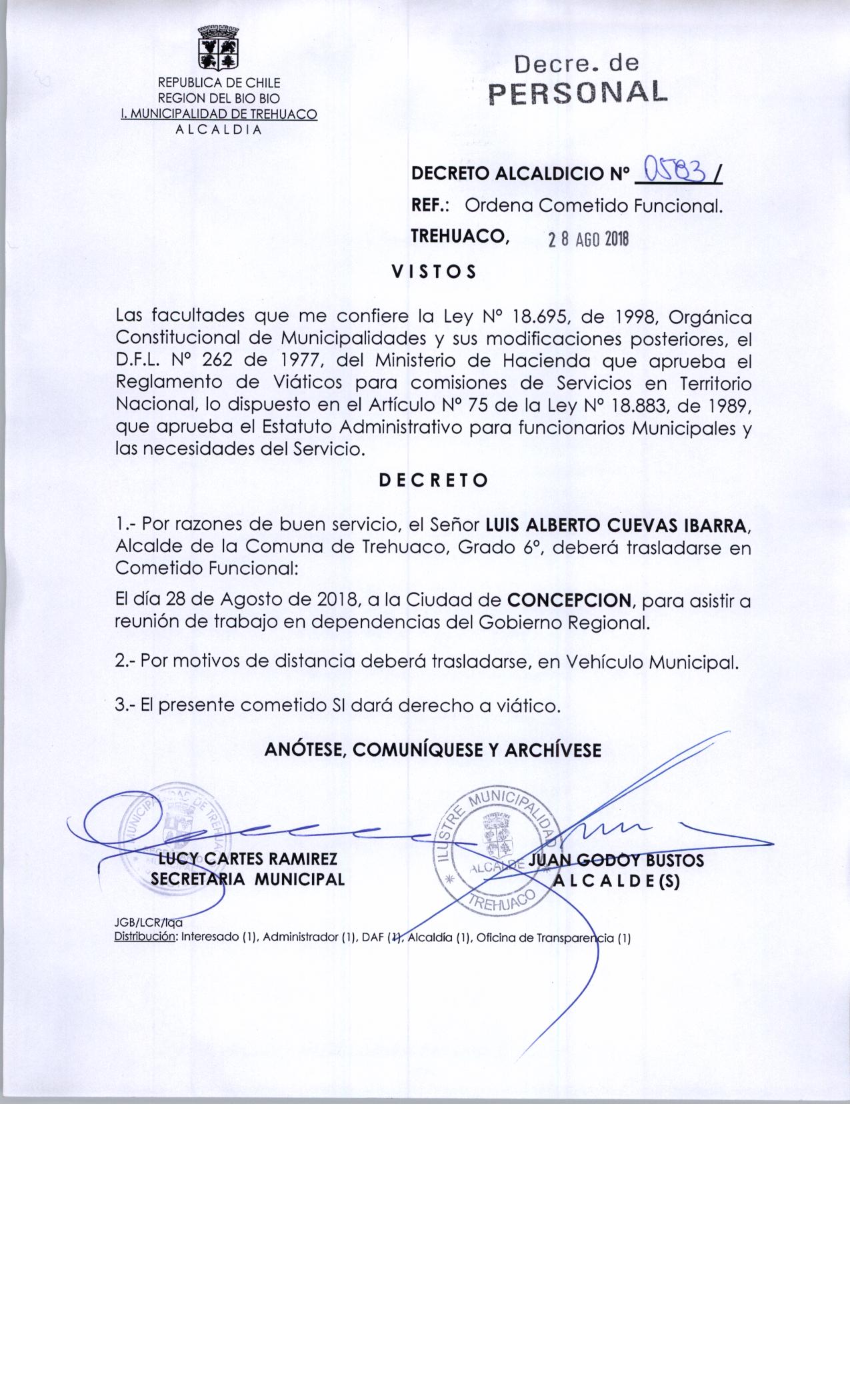 REPUBLICA DE CHILE
REGION DEL BIO BIO
I. MUNICIPALIDAD DE TREHUACO
ALCALDIA

Decre. de
PERSONAL

DECRETO ALCALDICIO N° 0583 /

REF.: Ordena Cometido Funcional.

TREHUACO, 28 AGO 2018

VISTOS

Las facultades que me confiere la Ley N° 18.695, de 1998, Orgánica Constitucional de Municipalidades y sus modificaciones posteriores, el D.F.L. N° 262 de 1977, del Ministerio de Hacienda que aprueba el Reglamento de Viáticos para comisiones de Servicios en Territorio Nacional, lo dispuesto en el Artículo N° 75 de la Ley N° 18.883, de 1989, que aprueba el Estatuto Administrativo para funcionarios Municipales y las necesidades del Servicio.

DECRETO

1.- Por razones de buen servicio, el Señor LUIS ALBERTO CUEVAS IBARRA, Alcalde de la Comuna de Trehuaco, Grado 6°, deberá trasladarse en Cometido Funcional:

El día 28 de Agosto de 2018, a la Ciudad de CONCEPCION, para asistir a reunión de trabajo en dependencias del Gobierno Regional.

2.- Por motivos de distancia deberá trasladarse, en Vehículo Municipal.

3.- El presente cometido SI dará derecho a viático.

ANÓTESE, COMUNÍQUESE Y ARCHÍVESE

MUNICIPALIDAD DE TREHUACO

LUCY CARTES RAMIREZ
SECRETARIA MUNICIPAL

ILUSTRE MUNICIPALIDAD
ALCALDE
TREHUACO

JUAN GODOY BUSTOS
ALCALDE(S)

JGB/LCR/lqa
Distribución: Interesado (1), Administrador (1), DAF (1), Alcaldía (1), Oficina de Transparencia (1)